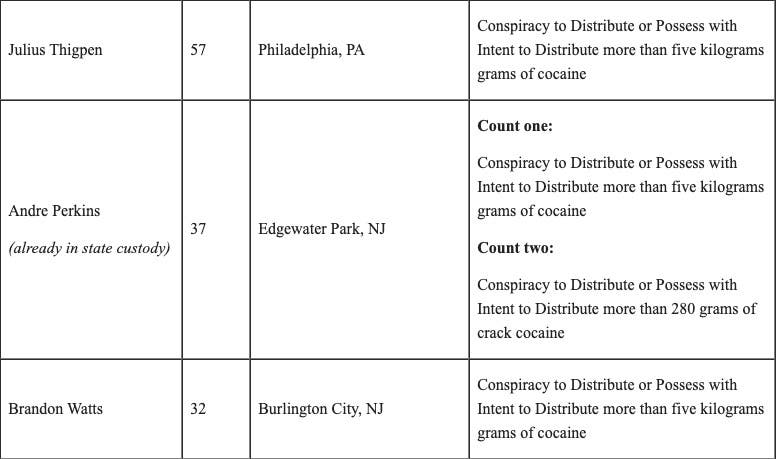 | Julius Thigpen | 57 | Philadelphia, PA | Conspiracy to Distribute or Possess with Intent to Distribute more than five kilograms grams of cocaine |
|---|---|---|---|
| Andre Perkins (already in state custody) | 37 | Edgewater Park, NJ | Count one: Conspiracy to Distribute or Possess with Intent to Distribute more than five kilograms grams of cocaine Count two: Conspiracy to Distribute or Possess with Intent to Distribute more than 280 grams of crack cocaine |
| Brandon Watts | 32 | Burlington City, NJ | Conspiracy to Distribute or Possess with Intent to Distribute more than five kilograms grams of cocaine |